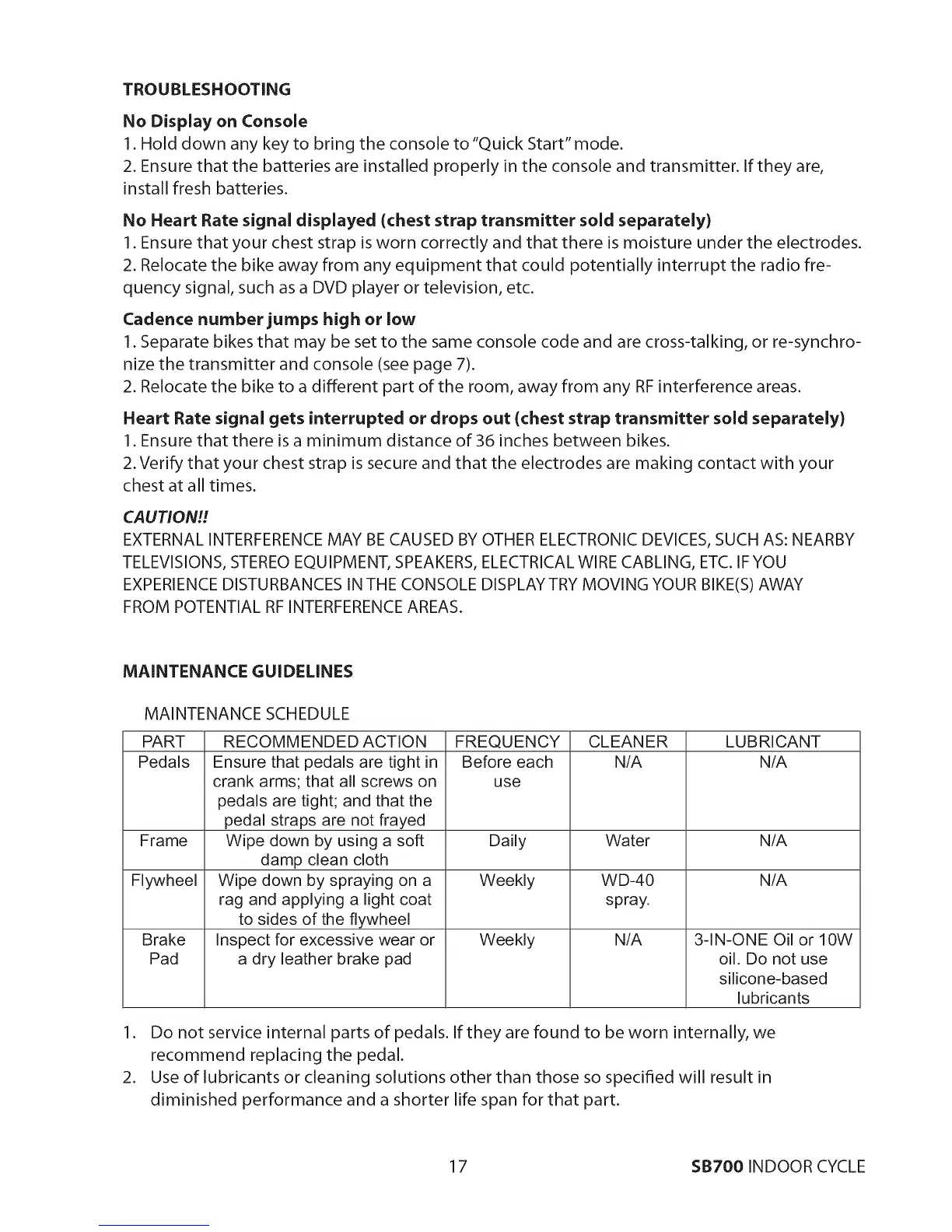 TROUBLESHOOTING

No Display on Console
1. Hold down any key to bring the console to "Quick Start" mode.
2. Ensure that the batteries are installed properly in the console and transmitter. If they are, install fresh batteries.

No Heart Rate signal displayed (chest strap transmitter sold separately)
1. Ensure that your chest strap is worn correctly and that there is moisture under the electrodes.
2. Relocate the bike away from any equipment that could potentially interrupt the radio frequency signal, such as a DVD player or television, etc.

Cadence number jumps high or low
1. Separate bikes that may be set to the same console code and are cross-talking, or re-synchronize the transmitter and console (see page 7).
2. Relocate the bike to a different part of the room, away from any RF interference areas.

Heart Rate signal gets interrupted or drops out (chest strap transmitter sold separately)
1. Ensure that there is a minimum distance of 36 inches between bikes.
2. Verify that your chest strap is secure and that the electrodes are making contact with your chest at all times.

CAUTION!!
EXTERNAL INTERFERENCE MAY BE CAUSED BY OTHER ELECTRONIC DEVICES, SUCH AS: NEARBY TELEVISIONS, STEREO EQUIPMENT, SPEAKERS, ELECTRICAL WIRE CABLING, ETC. IF YOU EXPERIENCE DISTURBANCES IN THE CONSOLE DISPLAY TRY MOVING YOUR BIKE(S) AWAY FROM POTENTIAL RF INTERFERENCE AREAS.

MAINTENANCE GUIDELINES

MAINTENANCE SCHEDULE

| PART | RECOMMENDED ACTION | FREQUENCY | CLEANER | LUBRICANT |
|---|---|---|---|---|
| Pedals | Ensure that pedals are tight in crank arms; that all screws on pedals are tight; and that the pedal straps are not frayed | Before each use | N/A | N/A |
| Frame | Wipe down by using a soft damp clean cloth | Daily | Water | N/A |
| Flywheel | Wipe down by spraying on a rag and applying a light coat to sides of the flywheel | Weekly | WD-40 spray. | N/A |
| Brake Pad | Inspect for excessive wear or a dry leather brake pad | Weekly | N/A | 3-IN-ONE Oil or 10W oil. Do not use silicone-based lubricants |

1. Do not service internal parts of pedals. If they are found to be worn internally, we recommend replacing the pedal.
2. Use of lubricants or cleaning solutions other than those so specified will result in diminished performance and a shorter life span for that part.

17 SB700 INDOOR CYCLE